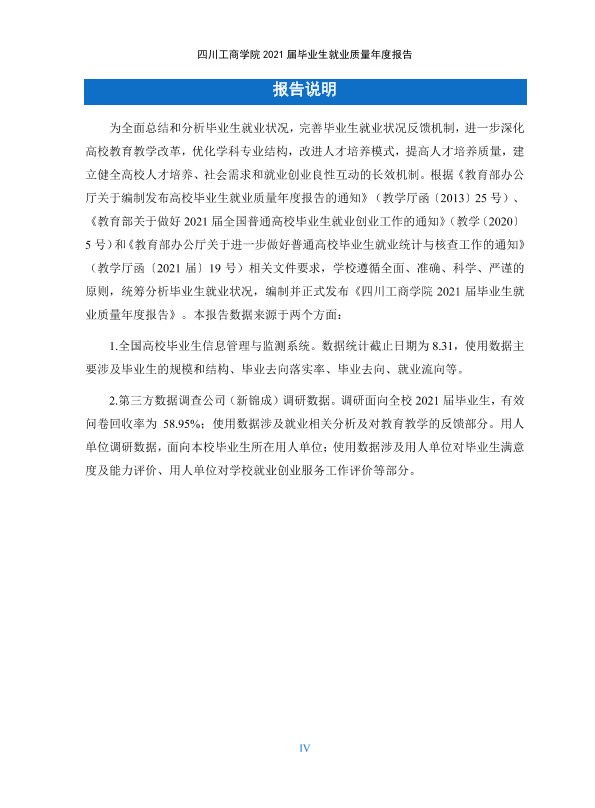 四川工商学院2021届毕业生就业质量年度报告

报告说明

为全面总结和分析毕业生就业状况，完善毕业生就业状况反馈机制，进一步深化高校教育教学改革，优化学科专业结构，改进人才培养模式，提高人才培养质量，建立健全高校人才培养、社会需求和就业创业良性互动的长效机制。根据《教育部办公厅关于编制发布高校毕业生就业质量年度报告的通知》（教学厅函〔2013〕25号）、《教育部关于做好2021届全国普通高校毕业生就业创业工作的通知》（教学〔2020〕5号）和《教育部办公厅关于进一步做好普通高校毕业生就业统计与核查工作的通知》（教学厅函〔2021届〕19号）相关文件要求，学校遵循全面、准确、科学、严谨的原则，统筹分析毕业生就业状况，编制并正式发布《四川工商学院2021届毕业生就业质量年度报告》。本报告数据来源于两个方面：

1.全国高校毕业生信息管理与监测系统。数据统计截止日期为8.31，使用数据主要涉及毕业生的规模和结构、毕业去向落实率、毕业去向、就业流向等。

2.第三方数据调查公司（新锦成）调研数据。调研面向全校2021届毕业生，有效问卷回收率为58.95%；使用数据涉及就业相关分析及对教育教学的反馈部分。用人单位调研数据，面向本校毕业生所在用人单位；使用数据涉及用人单位对毕业生满意度及能力评价、用人单位对学校就业创业服务工作评价等部分。

IV